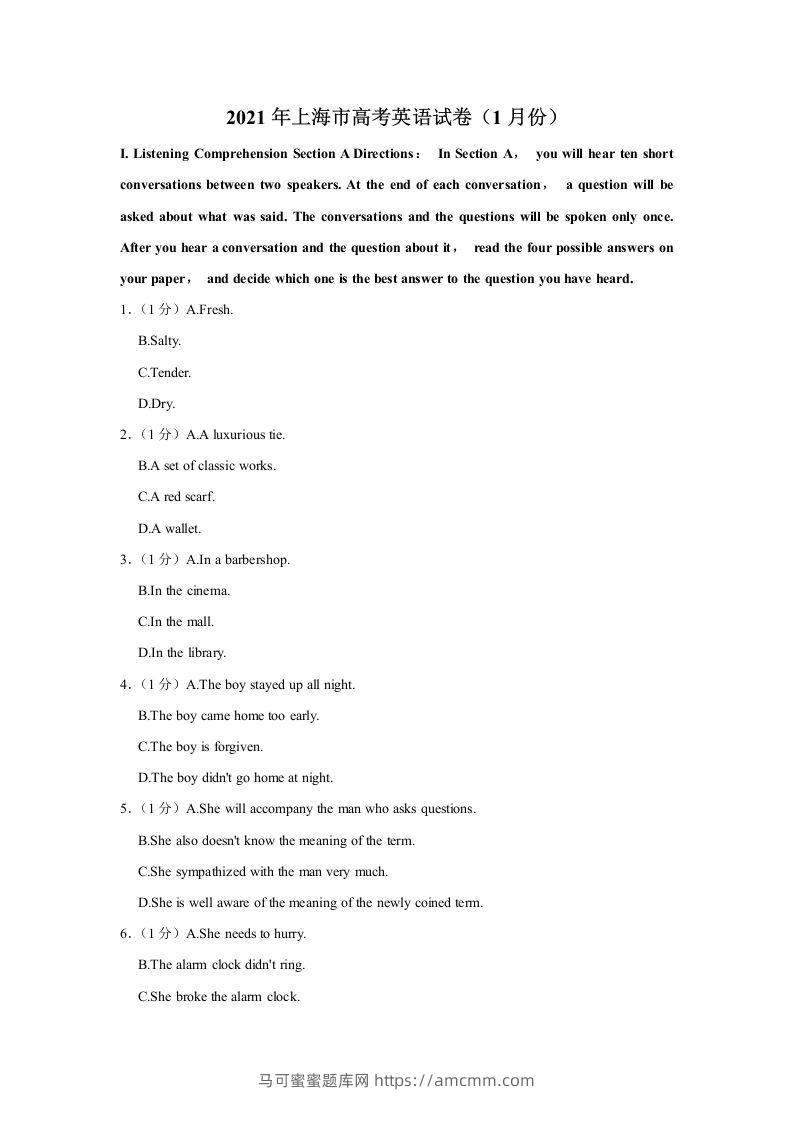 2021 年上海市高考英语试卷（1 月份）

I. Listening Comprehension Section A Directions： In Section A， you will hear ten short conversations between two speakers. At the end of each conversation， a question will be asked about what was said. The conversations and the questions will be spoken only once. After you hear a conversation and the question about it， read the four possible answers on your paper， and decide which one is the best answer to the question you have heard.

1.（1 分）A.Fresh.

B.Salty.

C.Tender.

D.Dry.

2.（1 分）A.A luxurious tie.

B.A set of classic works.

C.A red scarf.

D.A wallet.

3.（1 分）A.In a barbershop.

B.In the cinema.

C.In the mall.

D.In the library.

4.（1 分）A.The boy stayed up all night.

B.The boy came home too early.

C.The boy is forgiven.

D.The boy didn't go home at night.

5.（1 分）A.She will accompany the man who asks questions.

B.She also doesn't know the meaning of the term.

C.She sympathized with the man very much.

D.She is well aware of the meaning of the newly coined term.

6.（1 分）A.She needs to hurry.

B.The alarm clock didn't ring.

C.She broke the alarm clock.

马可蜜蜜题库网 https://amcmm.com